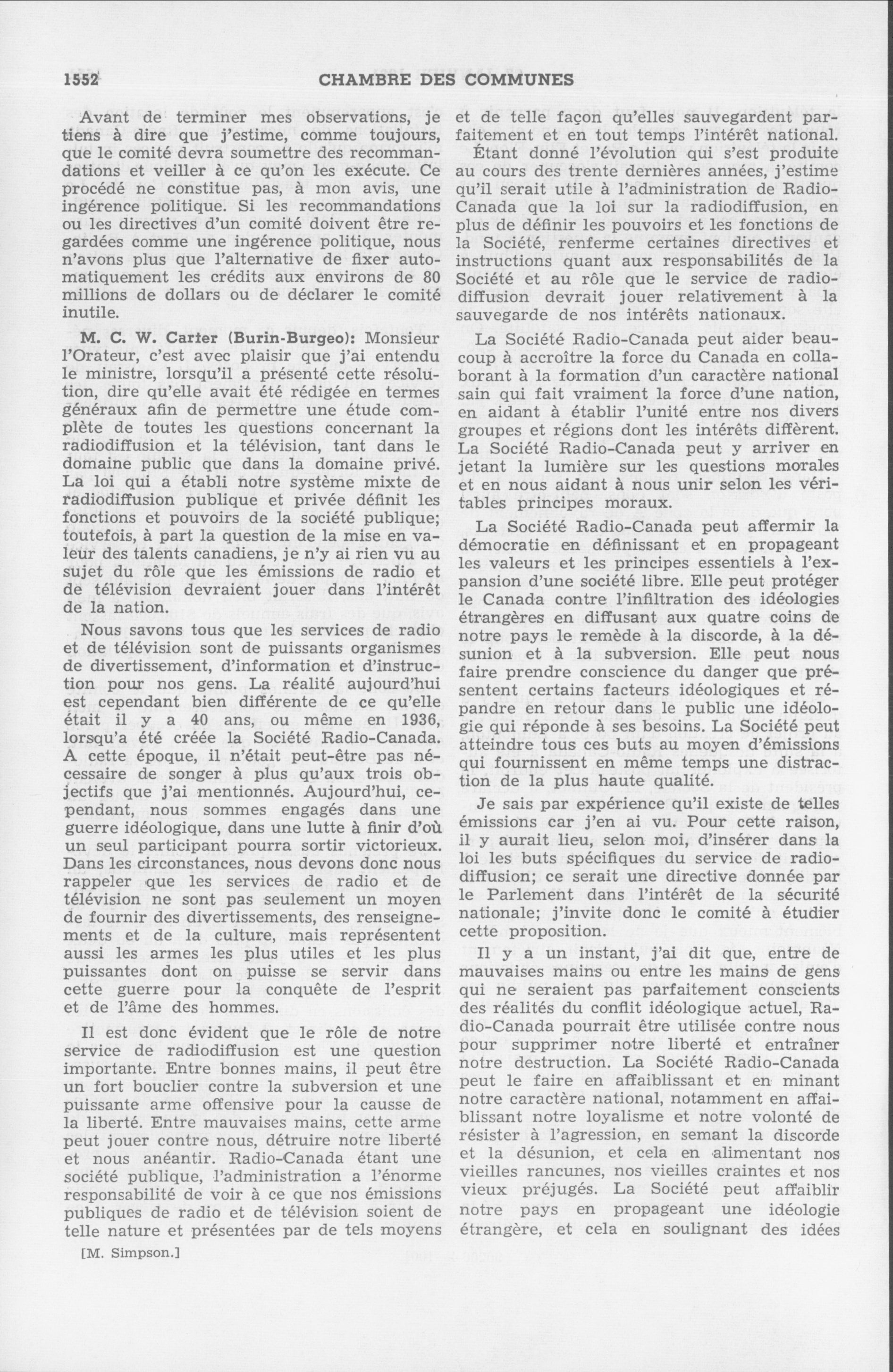 1552 CHAMBRE DES COMMUNES

Avant de terminer mes observations, je tiens à dire que j'estime, comme toujours, que le comité devra soumettre des recommandations et veiller à ce qu'on les exécute. Ce procédé ne constitue pas, à mon avis, une ingérence politique. Si les recommandations ou les directives d'un comité doivent être regardées comme une ingérence politique, nous n'avons plus que l'alternative de fixer automatiquement les crédits aux environs de 80 millions de dollars ou de déclarer le comité inutile.

M. C. W. Carter (Burin-Burgeo): Monsieur l'Orateur, c'est avec plaisir que j'ai entendu le ministre, lorsqu'il a présenté cette résolution, dire qu'elle avait été rédigée en termes généraux afin de permettre une étude complète de toutes les questions concernant la radiodiffusion et la télévision, tant dans le domaine public que dans la domaine privé. La loi qui a établi notre système mixte de radiodiffusion publique et privée définit les fonctions et pouvoirs de la société publique; toutefois, à part la question de la mise en valeur des talents canadiens, je n'y ai rien vu au sujet du rôle que les émissions de radio et de télévision devraient jouer dans l'intérêt de la nation.

Nous savons tous que les services de radio et de télévision sont de puissants organismes de divertissement, d'information et d'instruction pour nos gens. La réalité aujourd'hui est cependant bien différente de ce qu'elle était il y a 40 ans, ou même en 1936, lorsqu'a été créée la Société Radio-Canada. A cette époque, il n'était peut-être pas nécessaire de songer à plus qu'aux trois objectifs que j'ai mentionnés. Aujourd'hui, cependant, nous sommes engagés dans une guerre idéologique, dans une lutte à finir d'où un seul participant pourra sortir victorieux. Dans les circonstances, nous devons donc nous rappeler que les services de radio et de télévision ne sont pas seulement un moyen de fournir des divertissements, des renseignements et de la culture, mais représentent aussi les armes les plus utiles et les plus puissantes dont on puisse se servir dans cette guerre pour la conquête de l'esprit et de l'âme des hommes.

Il est donc évident que le rôle de notre service de radiodiffusion est une question importante. Entre bonnes mains, il peut être un fort bouclier contre la subversion et une puissante arme offensive pour la causse de la liberté. Entre mauvaises mains, cette arme peut jouer contre nous, détruire notre liberté et nous anéantir. Radio-Canada étant une société publique, l'administration a l'énorme responsabilité de voir à ce que nos émissions publiques de radio et de télévision soient de telle nature et présentées par de tels moyens

[M. Simpson.]

et de telle façon qu'elles sauvegardent parfaitement et en tout temps l'intérêt national. Étant donné l'évolution qui s'est produite au cours des trente dernières années, j'estime qu'il serait utile à l'administration de Radio-Canada que la loi sur la radiodiffusion, en plus de définir les pouvoirs et les fonctions de la Société, renferme certaines directives et instructions quant aux responsabilités de la Société et au rôle que le service de radiodiffusion devrait jouer relativement à la sauvegarde de nos intérêts nationaux.

La Société Radio-Canada peut aider beaucoup à accroître la force du Canada en collaborant à la formation d'un caractère national sain qui fait vraiment la force d'une nation, en aidant à établir l'unité entre nos divers groupes et régions dont les intérêts diffèrent. La Société Radio-Canada peut y arriver en jetant la lumière sur les questions morales et en nous aidant à nous unir selon les véritables principes moraux.

La Société Radio-Canada peut affermir la démocratie en définissant et en propageant les valeurs et les principes essentiels à l'expansion d'une société libre. Elle peut protéger le Canada contre l'infiltration des idéologies étrangères en diffusant aux quatre coins de notre pays le remède à la discorde, à la désunion et à la subversion. Elle peut nous faire prendre conscience du danger que présentent certains facteurs idéologiques et répandre en retour dans le public une idéologie qui réponde à ses besoins. La Société peut atteindre tous ces buts au moyen d'émissions qui fournissent en même temps une distraction de la plus haute qualité.

Je sais par expérience qu'il existe de telles émissions car j'en ai vu. Pour cette raison, il y aurait lieu, selon moi, d'insérer dans la loi les buts spécifiques du service de radiodiffusion; ce serait une directive donnée par le Parlement dans l'intérêt de la sécurité nationale; j'invite donc le comité à étudier cette proposition.

Il y a un instant, j'ai dit que, entre de mauvaises mains ou entre les mains de gens qui ne seraient pas parfaitement conscients des réalités du conflit idéologique actuel, Radio-Canada pourrait être utilisée contre nous pour supprimer notre liberté et entraîner notre destruction. La Société Radio-Canada peut le faire en affaiblissant et en minant notre caractère national, notamment en affaiblissant notre loyalisme et notre volonté de résister à l'agression, en semant la discorde et la désunion, et cela en alimentant nos vieilles rancunes, nos vieilles craintes et nos vieux préjugés. La Société peut affaiblir notre pays en propageant une idéologie étrangère, et cela en soulignant des idées